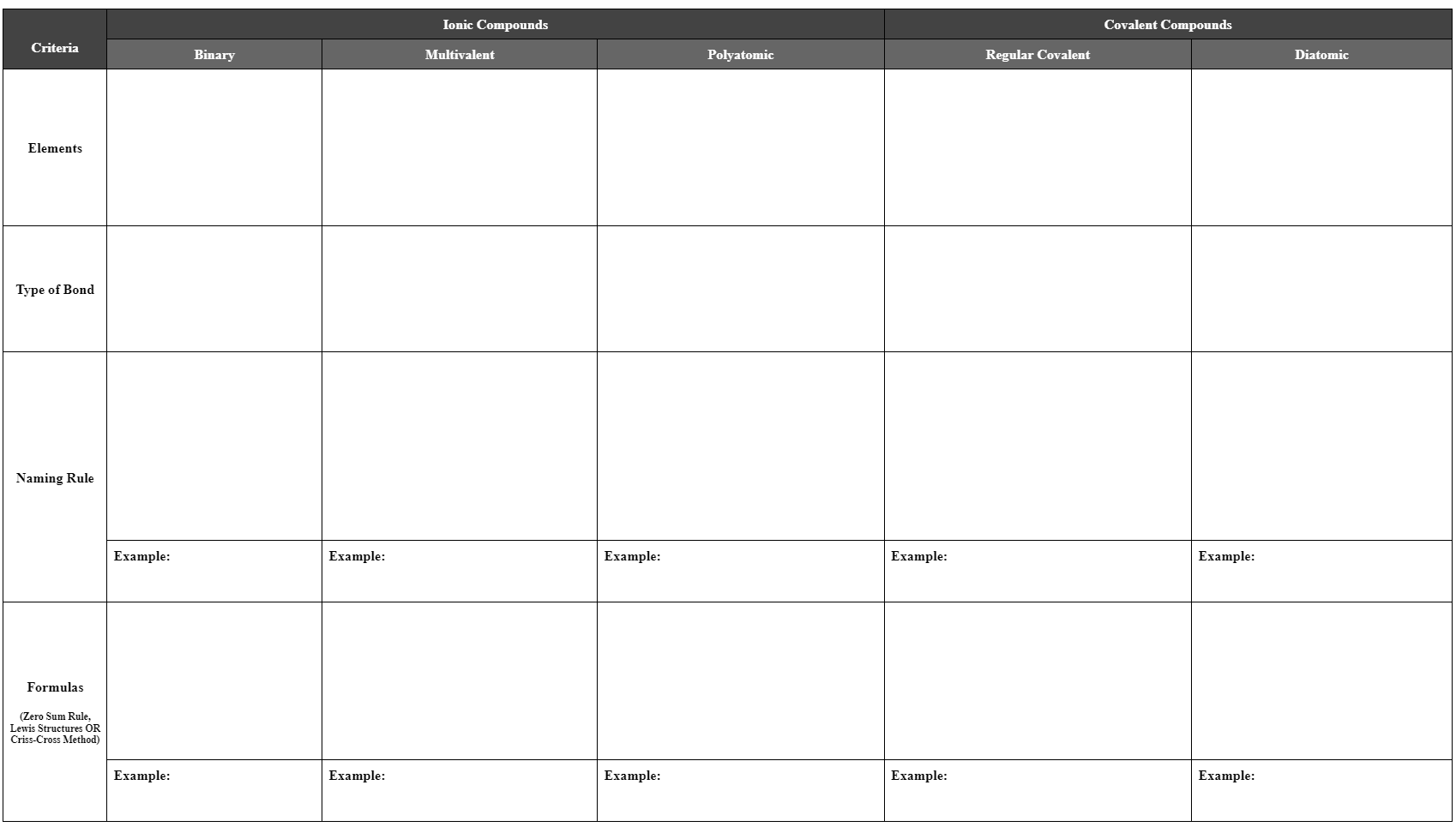 | Criteria | Ionic Compounds | | | Covalent Compounds | |
|---|---|---|---|---|---|
| | Binary | Multivalent | Polyatomic | Regular Covalent | Diatomic |
| Elements | | | | | |
| Type of Bond | | | | | |
| Naming Rule | | | | | |
| | Example: | Example: | Example: | Example: | Example: |
| Formulas (Zero Sum Rule, Lewis Structures OR Criss-Cross Method) | | | | | |
| | Example: | Example: | Example: | Example: | Example: |